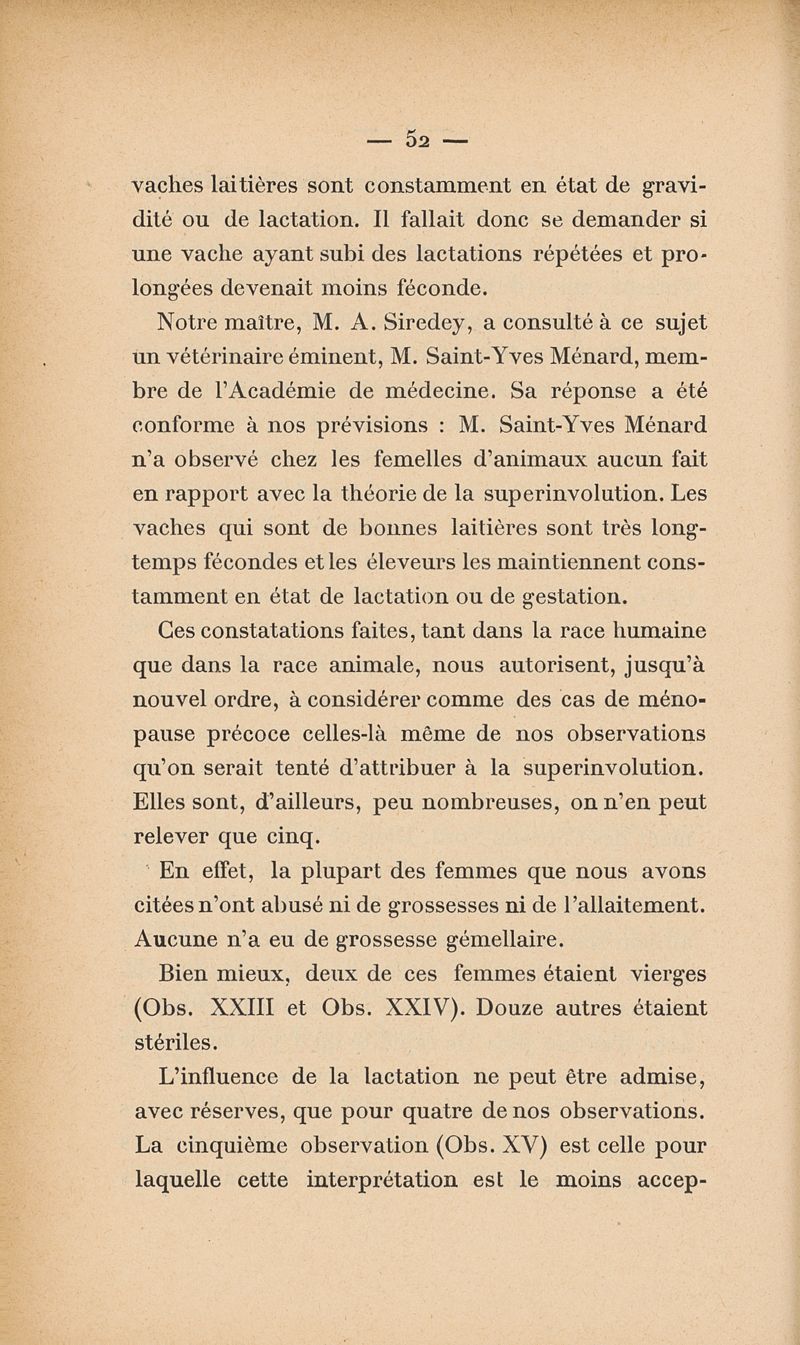 — 52 —

vaches laitières sont constamment en état de gravidité ou de lactation. Il fallait donc se demander si une vache ayant subi des lactations répétées et prolongées devenait moins féconde.

Notre maître, M. A. Siredey, a consulté à ce sujet un vétérinaire éminent, M. Saint-Yves Ménard, membre de l'Académie de médecine. Sa réponse a été conforme à nos prévisions : M. Saint-Yves Ménard n'a observé chez les femelles d'animaux aucun fait en rapport avec la théorie de la superinvolution. Les vaches qui sont de bonnes laitières sont très longtemps fécondes et les éleveurs les maintiennent constamment en état de lactation ou de gestation.

Ces constatations faites, tant dans la race humaine que dans la race animale, nous autorisent, jusqu'à nouvel ordre, à considérer comme des cas de ménopause précoce celles-là même de nos observations qu'on serait tenté d'attribuer à la superinvolution. Elles sont, d'ailleurs, peu nombreuses, on n'en peut relever que cinq.

En effet, la plupart des femmes que nous avons citées n'ont abusé ni de grossesses ni de l'allaitement. Aucune n'a eu de grossesse gémellaire.

Bien mieux, deux de ces femmes étaient vierges (Obs. XXIII et Obs. XXIV). Douze autres étaient stériles.

L'influence de la lactation ne peut être admise, avec réserves, que pour quatre de nos observations. La cinquième observation (Obs. XV) est celle pour laquelle cette interprétation est le moins accep-